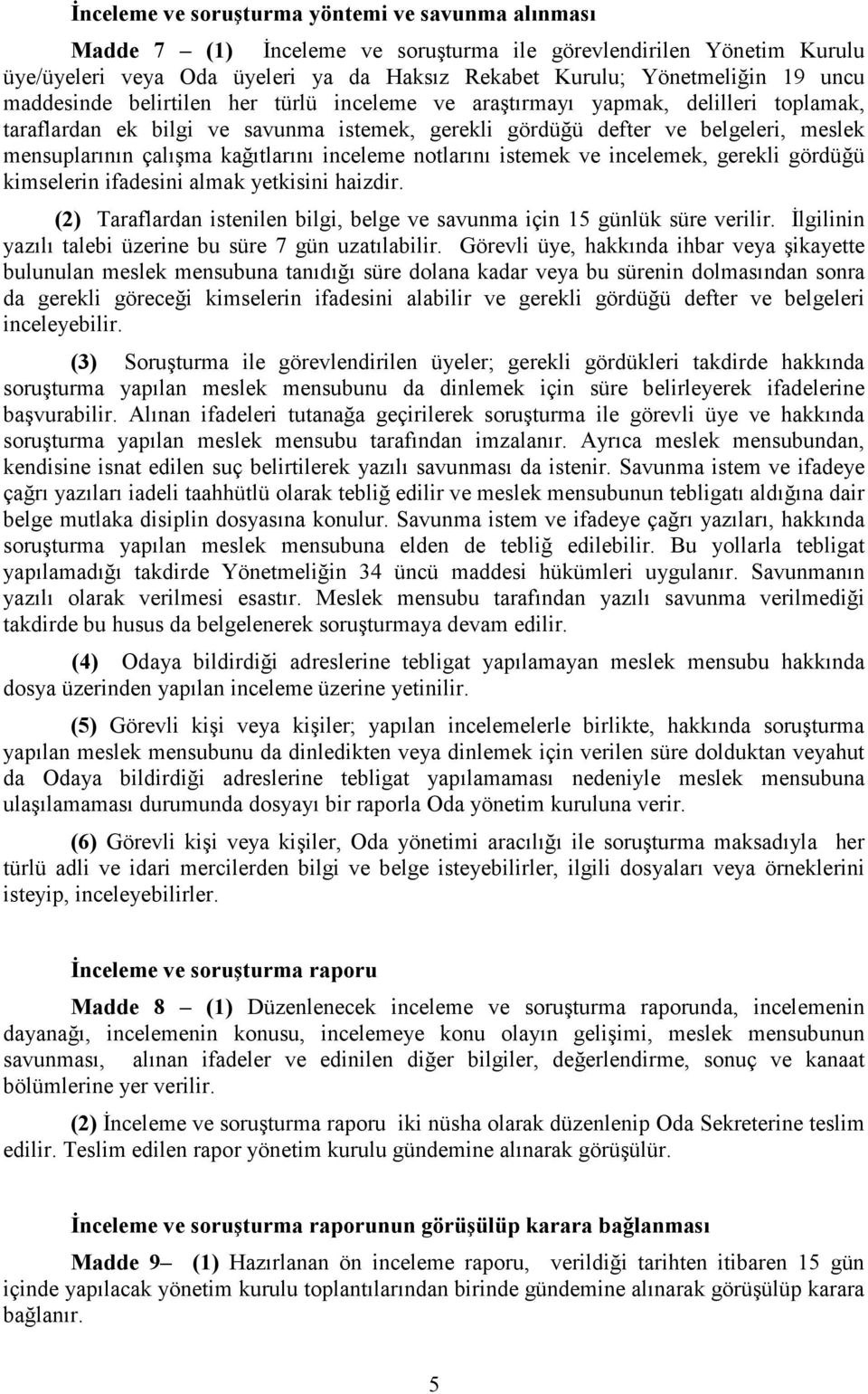 İnceleme ve soruşturma yöntemi ve savunma alınması

Madde 7 – (1) İnceleme ve soruşturma ile görevlendirilen Yönetim Kurulu üye/üyeleri veya Oda üyeleri ya da Haksız Rekabet Kurulu; Yönetmeliğin 19 uncu maddesinde belirtilen her türlü inceleme ve araştırmayı yapmak, delilleri toplamak, taraflardan ek bilgi ve savunma istemek, gerekli gördüğü defter ve belgeleri, meslek mensuplarının çalışma kağıtlarını inceleme notlarını istemek ve incelemek, gerekli gördüğü kimselerin ifadesini almak yetkisini haizdir.

(2) Taraflardan istenilen bilgi, belge ve savunma için 15 günlük süre verilir. İlgilinin yazılı talebi üzerine bu süre 7 gün uzatılabilir. Görevli üye, hakkında ihbar veya şikayette bulunulan meslek mensubuna tanıdığı süre dolana kadar veya bu sürenin dolmasından sonra da gerekli göreceği kimselerin ifadesini alabilir ve gerekli gördüğü defter ve belgeleri inceleyebilir.

(3) Soruşturma ile görevlendirilen üyeler; gerekli gördükleri takdirde hakkında soruşturma yapılan meslek mensubunu da dinlemek için süre belirleyerek ifadelerine başvurabilir. Alınan ifadeleri tutanağa geçirilerek soruşturma ile görevli üye ve hakkında soruşturma yapılan meslek mensubu tarafından imzalanır. Ayrıca meslek mensubundan, kendisine isnat edilen suç belirtilerek yazılı savunması da istenir. Savunma istem ve ifadeye çağrı yazıları iadeli taahhütlü olarak tebliğ edilir ve meslek mensubunun tebligatı aldığına dair belge mutlaka disiplin dosyasına konulur. Savunma istem ve ifadeye çağrı yazıları, hakkında soruşturma yapılan meslek mensubuna elden de tebliğ edilebilir. Bu yollarla tebligat yapılamadığı takdirde Yönetmeliğin 34 üncü maddesi hükümleri uygulanır. Savunmanın yazılı olarak verilmesi esastır. Meslek mensubu tarafından yazılı savunma verilmediği takdirde bu husus da belgelenerek soruşturmaya devam edilir.

(4) Odaya bildirdiği adreslerine tebligat yapılamayan meslek mensubu hakkında dosya üzerinden yapılan inceleme üzerine yetinilir.

(5) Görevli kişi veya kişiler; yapılan incelemelerle birlikte, hakkında soruşturma yapılan meslek mensubunu da dinledikten veya dinlemek için verilen süre dolduktan veyahut da Odaya bildirdiği adreslerine tebligat yapılamaması nedeniyle meslek mensubuna ulaşılamaması durumunda dosyayı bir raporla Oda yönetim kuruluna verir.

(6) Görevli kişi veya kişiler, Oda yönetimi aracılığı ile soruşturma maksadıyla her türlü adli ve idari mercilerden bilgi ve belge isteyebilirler, ilgili dosyaları veya örneklerini isteyip, inceleyebilirler.

İnceleme ve soruşturma raporu

Madde 8 – (1) Düzenlenecek inceleme ve soruşturma raporunda, incelemenin dayanağı, incelemenin konusu, incelemeye konu olayın gelişimi, meslek mensubunun savunması, alınan ifadeler ve edinilen diğer bilgiler, değerlendirme, sonuç ve kanaat bölümlerine yer verilir.

(2) İnceleme ve soruşturma raporu iki nüsha olarak düzenlenip Oda Sekreterine teslim edilir. Teslim edilen rapor yönetim kurulu gündemine alınarak görüşülür.

İnceleme ve soruşturma raporunun görüşülüp karara bağlanması

Madde 9– (1) Hazırlanan ön inceleme raporu, verildiği tarihten itibaren 15 gün içinde yapılacak yönetim kurulu toplantılarından birinde gündemine alınarak görüşülüp karara bağlanır.

5